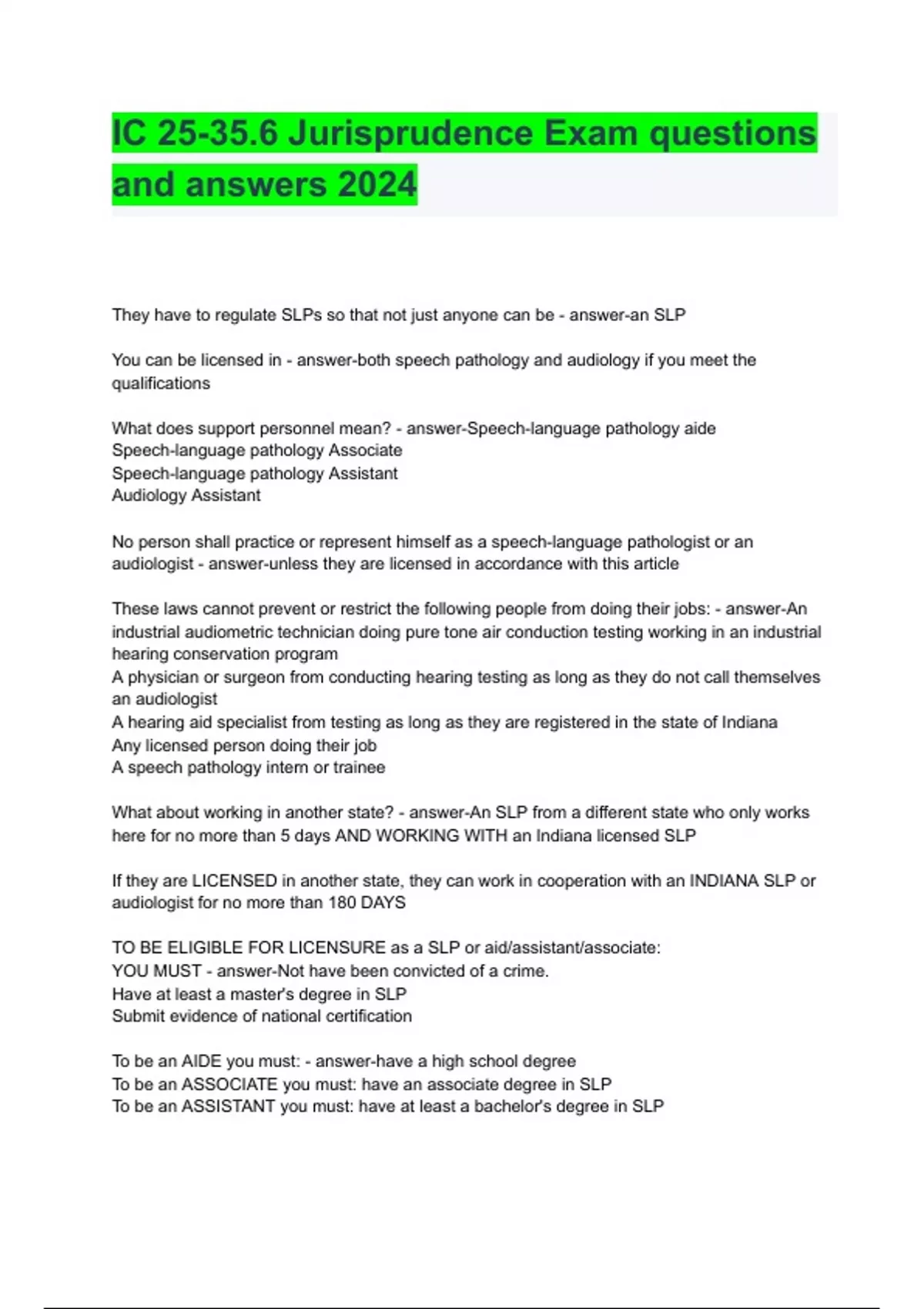 IC 25-35.6 Jurisprudence Exam questions and answers 2024

They have to regulate SLPs so that not just anyone can be - answer-an SLP

You can be licensed in - answer-both speech pathology and audiology if you meet the qualifications

What does support personnel mean? - answer-Speech-language pathology aide
Speech-language pathology Associate
Speech-language pathology Assistant
Audiology Assistant

No person shall practice or represent himself as a speech-language pathologist or an audiologist - answer-unless they are licensed in accordance with this article

These laws cannot prevent or restrict the following people from doing their jobs: - answer-An industrial audiometric technician doing pure tone air conduction testing working in an industrial hearing conservation program
A physician or surgeon from conducting hearing testing as long as they do not call themselves an audiologist
A hearing aid specialist from testing as long as they are registered in the state of Indiana
Any licensed person doing their job
A speech pathology intern or trainee

What about working in another state? - answer-An SLP from a different state who only works here for no more than 5 days AND WORKING WITH an Indiana licensed SLP

If they are LICENSED in another state, they can work in cooperation with an INDIANA SLP or audiologist for no more than 180 DAYS

TO BE ELIGIBLE FOR LICENSURE as a SLP or aid/assistant/associate:
YOU MUST - answer-Not have been convicted of a crime.
Have at least a master's degree in SLP
Submit evidence of national certification

To be an AIDE you must: - answer-have a high school degree
To be an ASSOCIATE you must: have an associate degree in SLP
To be an ASSISTANT you must: have at least a bachelor's degree in SLP